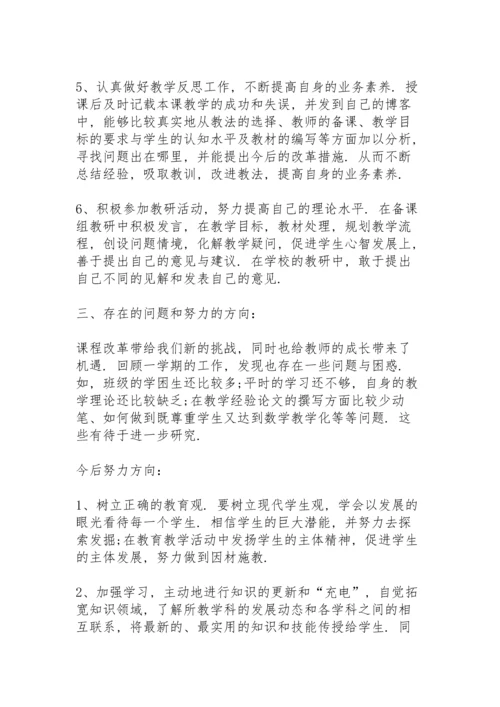 5、认真做好教学反思工作，不断提高自身的业务素养．授课后及时记载本课教学的成功和失误，并发到自己的博客中，能够比较真实地从教法的选择、教师的备课、教学目标的要求与学生的认知水平及教材的编写等方面加以分析，寻找问题出在哪里，并能提出今后的改革措施．从而不断总结经验，吸取教训，改进教法，提高自身的业务素养．

6、积极参加教研活动，努力提高自己的理论水平．在备课组教研中积极发言，在教学目标，教材处理，规划教学流程，创设问题情境，化解教学疑问，促进学生心智发展上，善于提出自己的意见与建议．在学校的教研中，敢于提出自己不同的见解和发表自己的意见．

三、存在的问题和努力的方向：

课程改革带给我们新的挑战，同时也给教师的成长带来了机遇．回顾一学期的工作，发现也存在一些问题与困惑．如，班级的学困生还比较多；平时的学习还不够，自身的教学理论还比较缺乏；在教学经验论文的撰写方面比较少动笔、如何做到既尊重学生又达到数学教学化等等问题．这些有待于进一步研究．

今后努力方向：

1、树立正确的教育观．要树立现代学生观，学会以发展的眼光看待每一个学生．相信学生的巨大潜能，并努力去探索发掘；在教育教学活动中发扬学生的主体精神，促进学生的主体发展，努力做到因材施教．

2、加强学习，主动地进行知识的更新和“充电”，自觉拓宽知识领域，了解所教学科的发展动态和各学科之间的相互联系，将最新的、最实用的知识和技能传授给学生．同